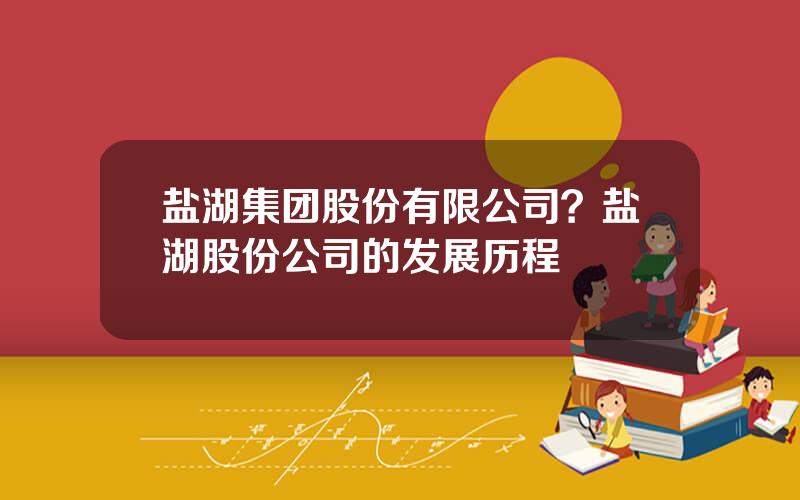 盐湖集团股份有限公司？盐湖股份公司的发展历程